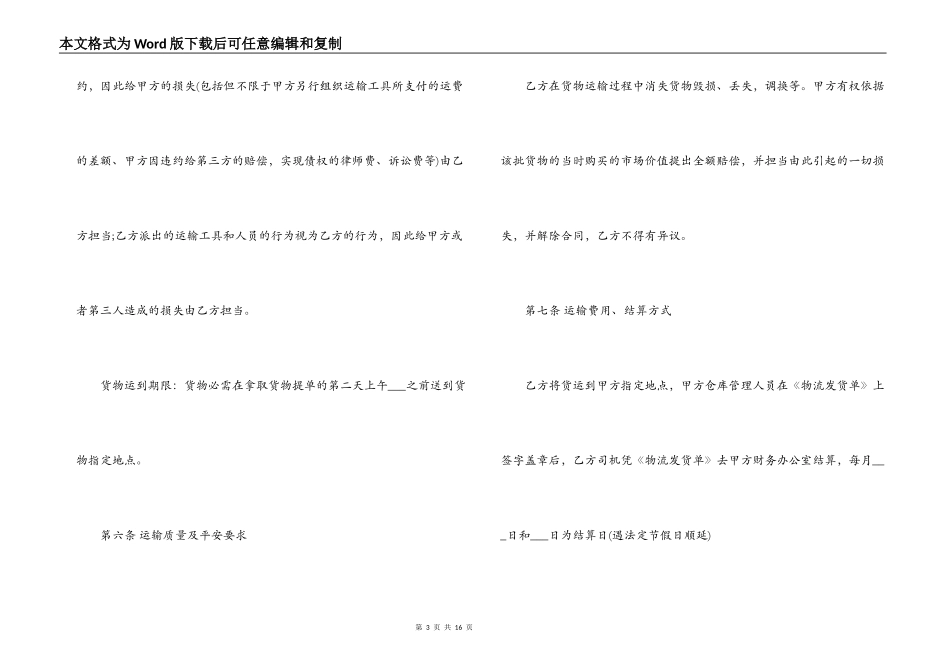 本文格式为Word版下载后可任意编辑和复制

约，因此给甲方的损失(包括但不限于甲方另行组织运输工具所支付的运费的差额、甲方因违约给第三方的赔偿，实现债权的律师费、诉讼费等)由乙方担当;乙方派出的运输工具和人员的行为视为乙方的行为，因此给甲方或者第三人造成的损失由乙方担当。

货物运到期限：货物必需在拿取货物提单的第二天上午___之前送到货物指定地点。

第六条 运输质量及平安要求

乙方在货物运输过程中消失货物毁损、丢失，调换等。甲方有权依据该批货物的当时购买的市场价值提出全额赔偿，并担当由此引起的一切损失，并解除合同，乙方不得有异议。

第七条 运输费用、结算方式

乙方将货运到甲方指定地点，甲方仓库管理人员在《物流发货单》上签字盖章后，乙方司机凭《物流发货单》去甲方财务办公室结算，每月___日和___日为结算日(遇法定节假日顺延)

第 3 页 共 16 页